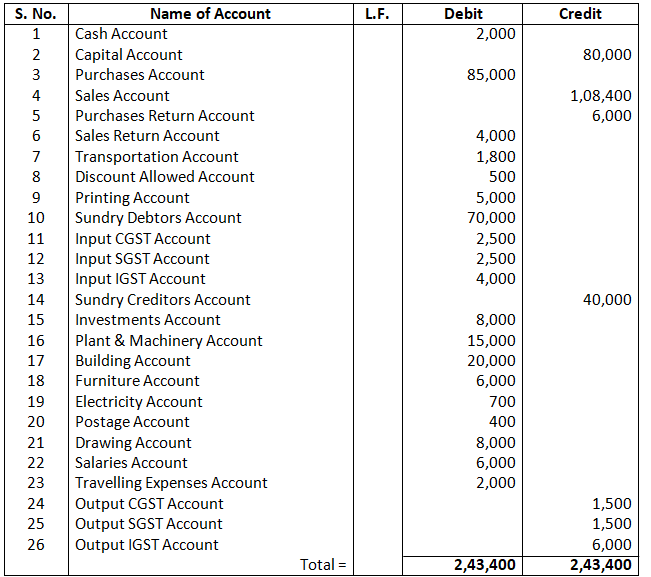 | S. No. | Name of Account | L.F. | Debit | Credit |
|---|---|---|---|---|
| 1 | Cash Account | | 2,000 | |
| 2 | Capital Account | | | 80,000 |
| 3 | Purchases Account | | 85,000 | |
| 4 | Sales Account | | | 1,08,400 |
| 5 | Purchases Return Account | | | 6,000 |
| 6 | Sales Return Account | | 4,000 | |
| 7 | Transportation Account | | 1,800 | |
| 8 | Discount Allowed Account | | 500 | |
| 9 | Printing Account | | 5,000 | |
| 10 | Sundry Debtors Account | | 70,000 | |
| 11 | Input CGST Account | | 2,500 | |
| 12 | Input SGST Account | | 2,500 | |
| 13 | Input IGST Account | | 4,000 | |
| 14 | Sundry Creditors Account | | | 40,000 |
| 15 | Investments Account | | 8,000 | |
| 16 | Plant & Machinery Account | | 15,000 | |
| 17 | Building Account | | 20,000 | |
| 18 | Furniture Account | | 6,000 | |
| 19 | Electricity Account | | 700 | |
| 20 | Postage Account | | 400 | |
| 21 | Drawing Account | | 8,000 | |
| 22 | Salaries Account | | 6,000 | |
| 23 | Travelling Expenses Account | | 2,000 | |
| 24 | Output CGST Account | | | 1,500 |
| 25 | Output SGST Account | | | 1,500 |
| 26 | Output IGST Account | | | 6,000 |
| | Total = | | 2,43,400 | 2,43,400 |